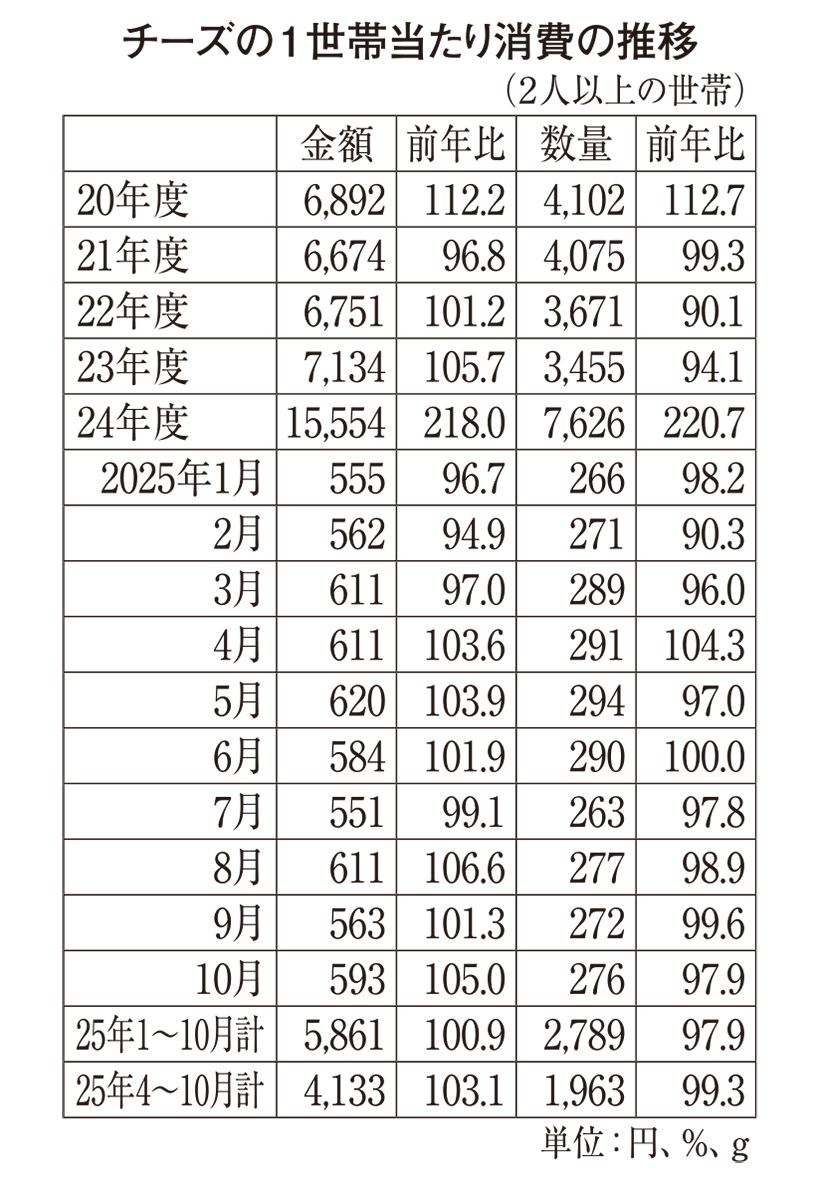 チーズの１世帯当たり消費の推移
（2人以上の世帯）

| | 金額 | 前年比 | 数量 | 前年比 |
|---|---|---|---|---|
| 20年度 | 6,892 | 112.2 | 4,102 | 112.7 |
| 21年度 | 6,674 | 96.8 | 4,075 | 99.3 |
| 22年度 | 6,751 | 101.2 | 3,671 | 90.1 |
| 23年度 | 7,134 | 105.7 | 3,455 | 94.1 |
| 24年度 | 15,554 | 218.0 | 7,626 | 220.7 |
| 2025年1月 | 555 | 96.7 | 266 | 98.2 |
| 2月 | 562 | 94.9 | 271 | 90.3 |
| 3月 | 611 | 97.0 | 289 | 96.0 |
| 4月 | 611 | 103.6 | 291 | 104.3 |
| 5月 | 620 | 103.9 | 294 | 97.0 |
| 6月 | 584 | 101.9 | 290 | 100.0 |
| 7月 | 551 | 99.1 | 263 | 97.8 |
| 8月 | 611 | 106.6 | 277 | 98.9 |
| 9月 | 563 | 101.3 | 272 | 99.6 |
| 10月 | 593 | 105.0 | 276 | 97.9 |
| 25年1～10月計 | 5,861 | 100.9 | 2,789 | 97.9 |
| 25年4～10月計 | 4,133 | 103.1 | 1,963 | 99.3 |

単位：円、%、g